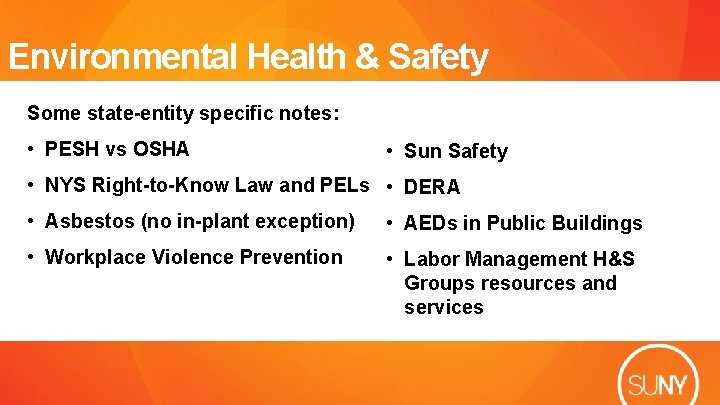 Environmental Health & Safety

Some state-entity specific notes:

• PESH vs OSHA
• NYS Right-to-Know Law and PELs
• Asbestos (no in-plant exception)
• Workplace Violence Prevention

• Sun Safety
• DERA
• AEDs in Public Buildings
• Labor Management H&S Groups resources and services

SUNY